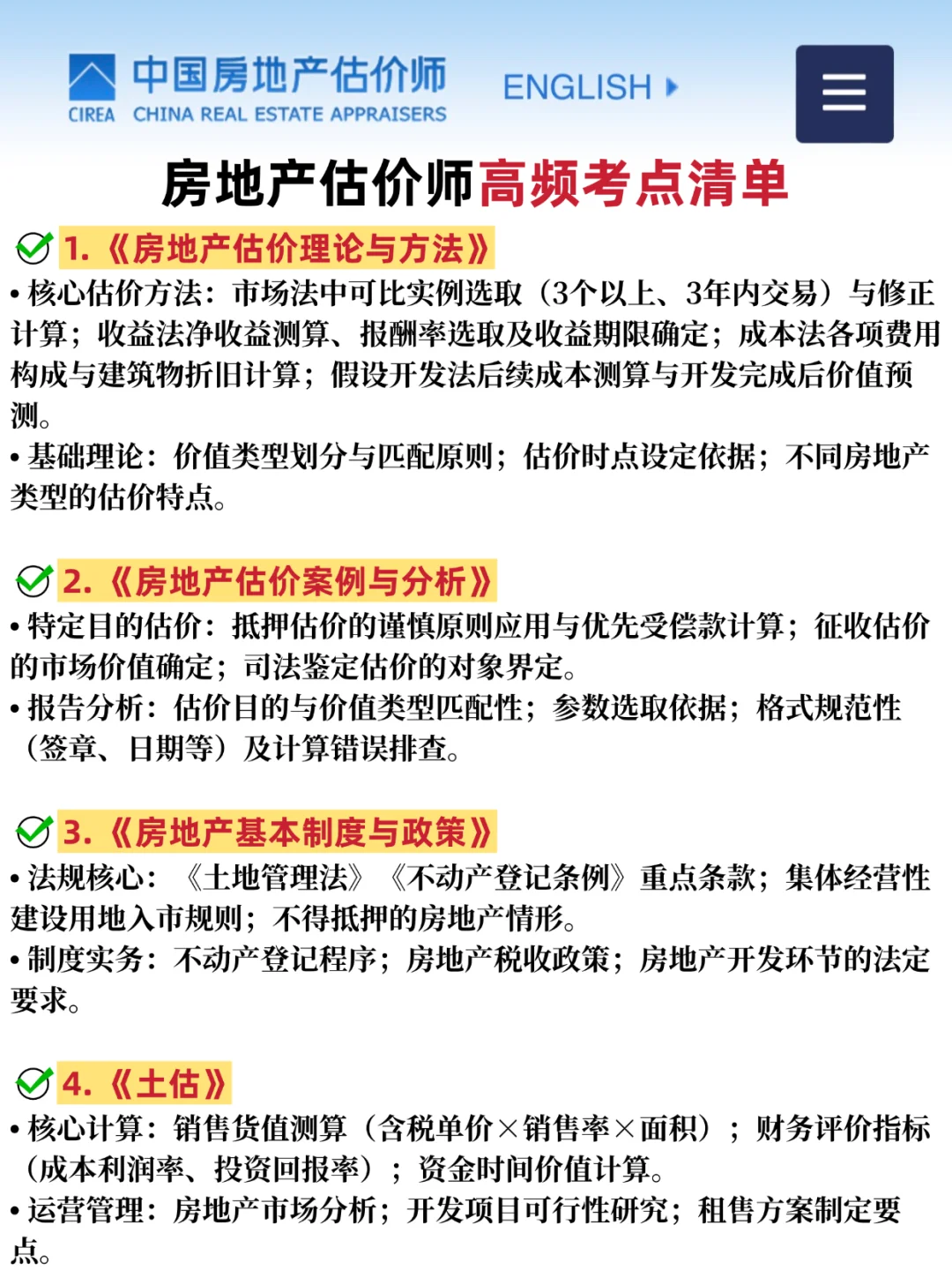 中国房地产估价师
CIREA CHINA REAL ESTATE APPRAISERS
ENGLISH

房地产估价师高频考点清单

1.《房地产估价理论与方法》
• 核心估价方法：市场法中可比实例选取（3个以上、3年内交易）与修正计算；收益法净收益测算、报酬率选取及收益期限确定；成本法各项费用构成与建筑物折旧计算；假设开发法后续成本测算与开发完成后价值预测。
• 基础理论：价值类型划分与匹配原则；估价时点设定依据；不同房地产类型的估价特点。

2.《房地产估价案例与分析》
• 特定目的估价：抵押估价的谨慎原则应用与优先受偿款计算；征收估价的市场价值确定；司法鉴定估价的对象界定。
• 报告分析：估价目的与价值类型匹配性；参数选取依据；格式规范性（签章、日期等）及计算错误排查。

3.《房地产基本制度与政策》
• 法规核心：《土地管理法》《不动产登记条例》重点条款；集体经营性建设用地入市规则；不得抵押的房地产情形。
• 制度实务：不动产登记程序；房地产税收政策；房地产开发环节的法定要求。

4.《土估》
• 核心计算：销售货值测算（含税单价×销售率×面积）；财务评价指标（成本利润率、投资回报率）；资金时间价值计算。
• 运营管理：房地产市场分析；开发项目可行性研究；租售方案制定要点。